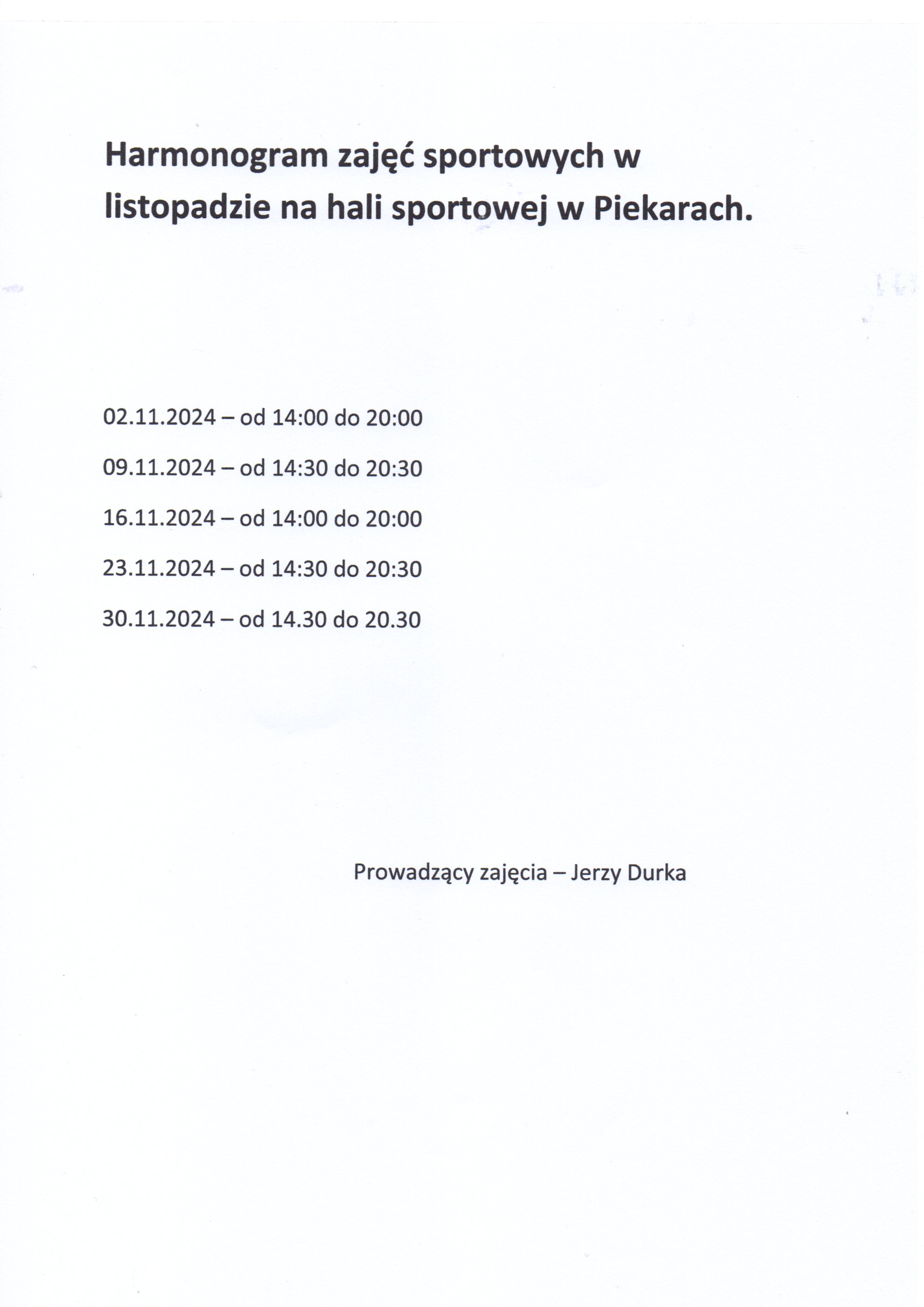 Harmonogram zajęć sportowych w listopadzie na hali sportowej w Piekarach.

02.11.2024 – od 14:00 do 20:00

09.11.2024 – od 14:30 do 20:30

16.11.2024 – od 14:00 do 20:00

23.11.2024 – od 14:30 do 20:30

30.11.2024 – od 14.30 do 20.30

Prowadzący zajęcia – Jerzy Durka